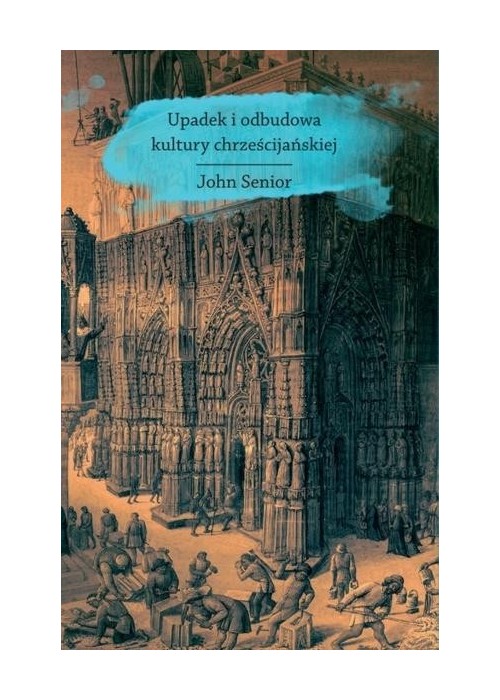 Upadek i odbudowa kultury chrześcijańskiej

John Senior